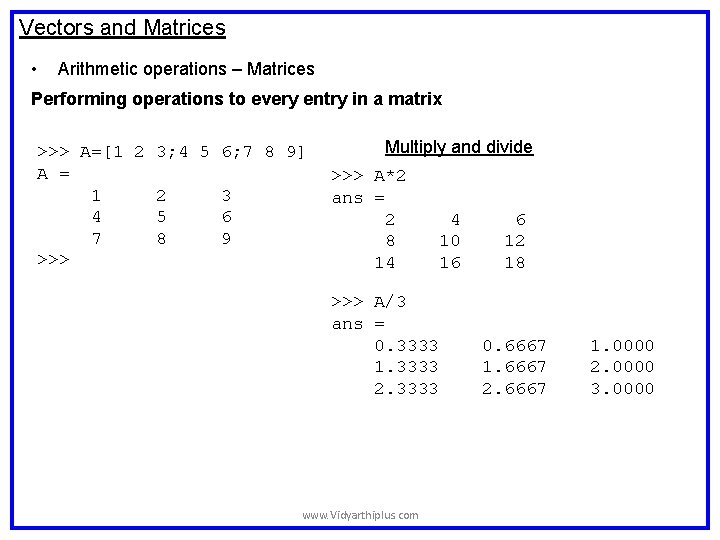 Vectors and Matrices

• Arithmetic operations – Matrices

Performing operations to every entry in a matrix

>>> A=[1 2 3;4 5 6;7 8 9]
A =
1 2 3
4 5 6
7 8 9
>>>

Multiply and divide

>>> A*2
ans =
2 4 6
8 10 12
14 16 18

>>> A/3
ans =
0.3333 0.6667 1.0000
1.3333 1.6667 2.0000
2.3333 2.6667 3.0000

www.Vidyarthiplus.com